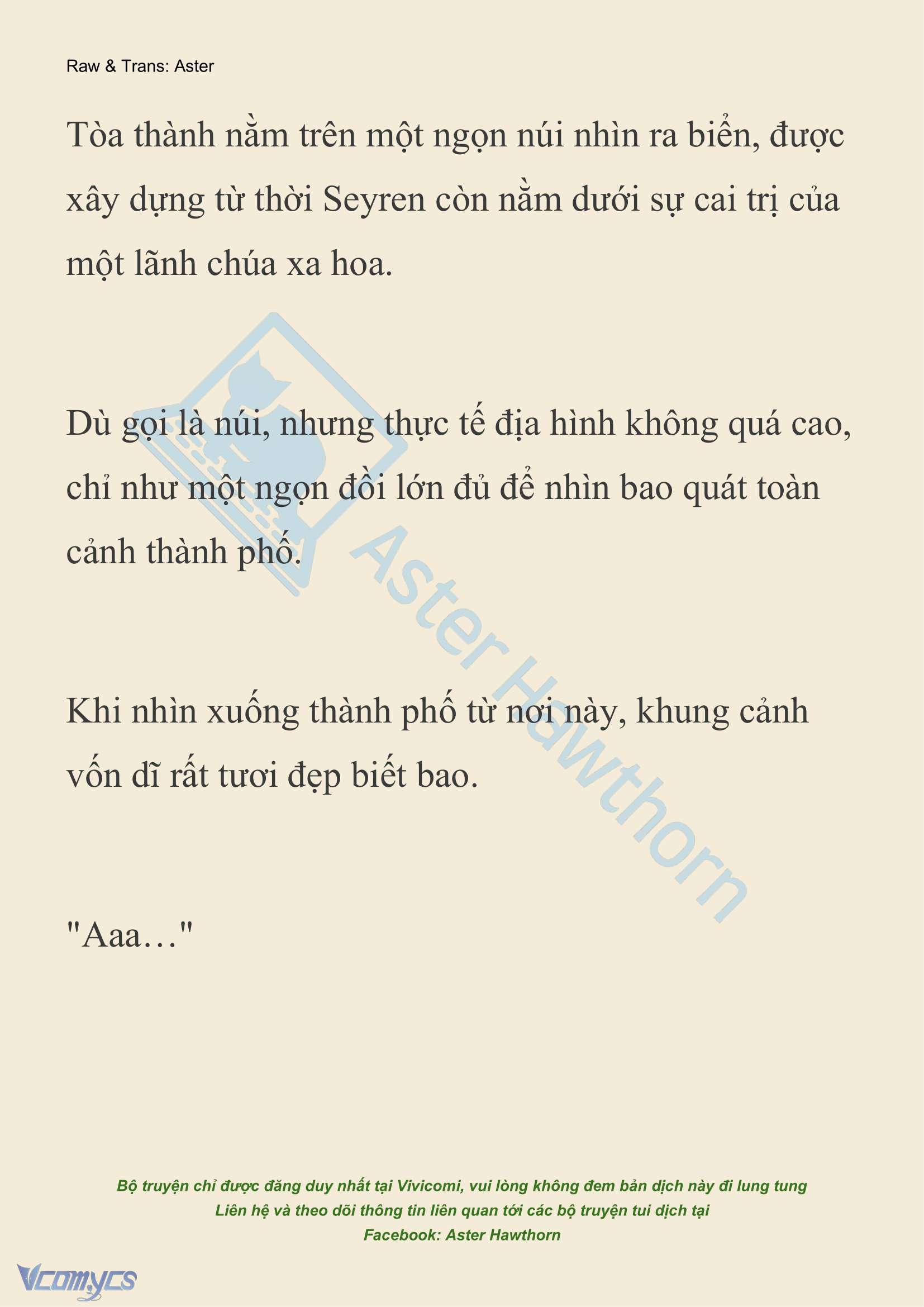 Raw & Trans: Aster

Tòa thành nằm trên một ngọn núi nhìn ra biển, được xây dựng từ thời Seyren còn nằm dưới sự cai trị của một lãnh chúa xa hoa.

Dù gọi là núi, nhưng thực tế địa hình không quá cao, chỉ như một ngọn đồi lớn đủ để nhìn bao quát toàn cảnh thành phố.

Khi nhìn xuống thành phố từ nơi này, khung cảnh vốn dĩ rất tươi đẹp biết bao.

"Aaa…"

Aster Hawthorn

Bộ truyện chỉ được đăng duy nhất tại Vivicomi, vui lòng không đem bản dịch này đi lung tung
Liên hệ và theo dõi thông tin liên quan tới các bộ truyện tui dịch tại
Facebook: Aster Hawthorn

Vcomycs